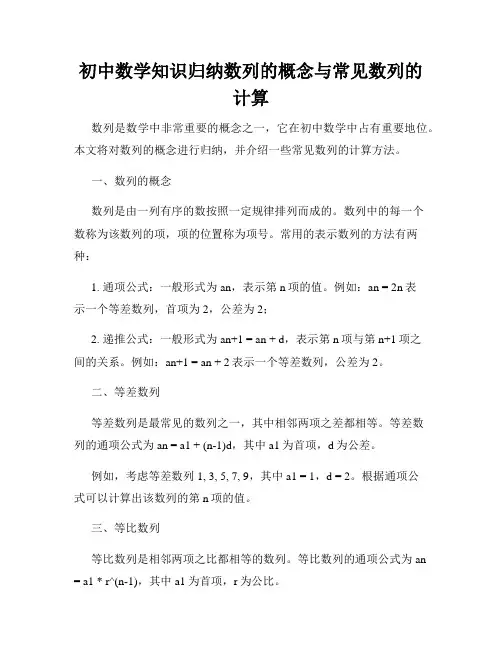 初中数学知识归纳数列的概念与常见数列的计算

数列是数学中非常重要的概念之一，它在初中数学中占有重要地位。本文将对数列的概念进行归纳，并介绍一些常见数列的计算方法。

一、数列的概念

数列是由一列有序的数按照一定规律排列而成的。数列中的每一个数称为该数列的项，项的位置称为项号。常用的表示数列的方法有两种：

1. 通项公式：一般形式为 an，表示第 n 项的值。例如：an = 2n 表示一个等差数列，首项为 2，公差为 2；

2. 递推公式：一般形式为 an+1 = an + d，表示第 n 项与第 n+1 项之间的关系。例如：an+1 = an + 2 表示一个等差数列，公差为 2。

二、等差数列

等差数列是最常见的数列之一，其中相邻两项之差都相等。等差数列的通项公式为 an = a1 + (n-1)d，其中 a1 为首项，d 为公差。

例如，考虑等差数列 1, 3, 5, 7, 9，其中 a1 = 1，d = 2。根据通项公式可以计算出该数列的第 n 项的值。

三、等比数列

等比数列是相邻两项之比都相等的数列。等比数列的通项公式为 an = a1 * r^(n-1)，其中 a1 为首项，r 为公比。